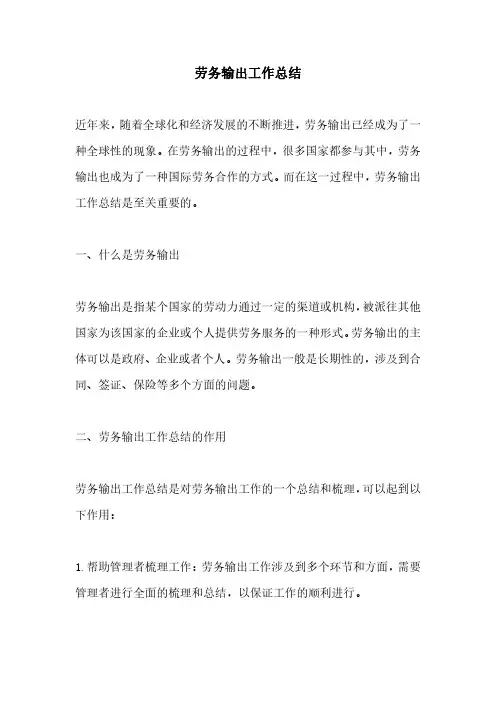 劳务输出工作总结

近年来，随着全球化和经济发展的不断推进，劳务输出已经成为了一种全球性的现象。在劳务输出的过程中，很多国家都参与其中，劳务输出也成为了一种国际劳务合作的方式。而在这一过程中，劳务输出工作总结是至关重要的。

一、什么是劳务输出

劳务输出是指某个国家的劳动力通过一定的渠道或机构，被派往其他国家为该国家的企业或个人提供劳务服务的一种形式。劳务输出的主体可以是政府、企业或者个人。劳务输出一般是长期性的，涉及到合同、签证、保险等多个方面的问题。

二、劳务输出工作总结的作用

劳务输出工作总结是对劳务输出工作的一个总结和梳理，可以起到以下作用：

1. 帮助管理者梳理工作：劳务输出工作涉及到多个环节和方面，需要管理者进行全面的梳理和总结，以保证工作的顺利进行。